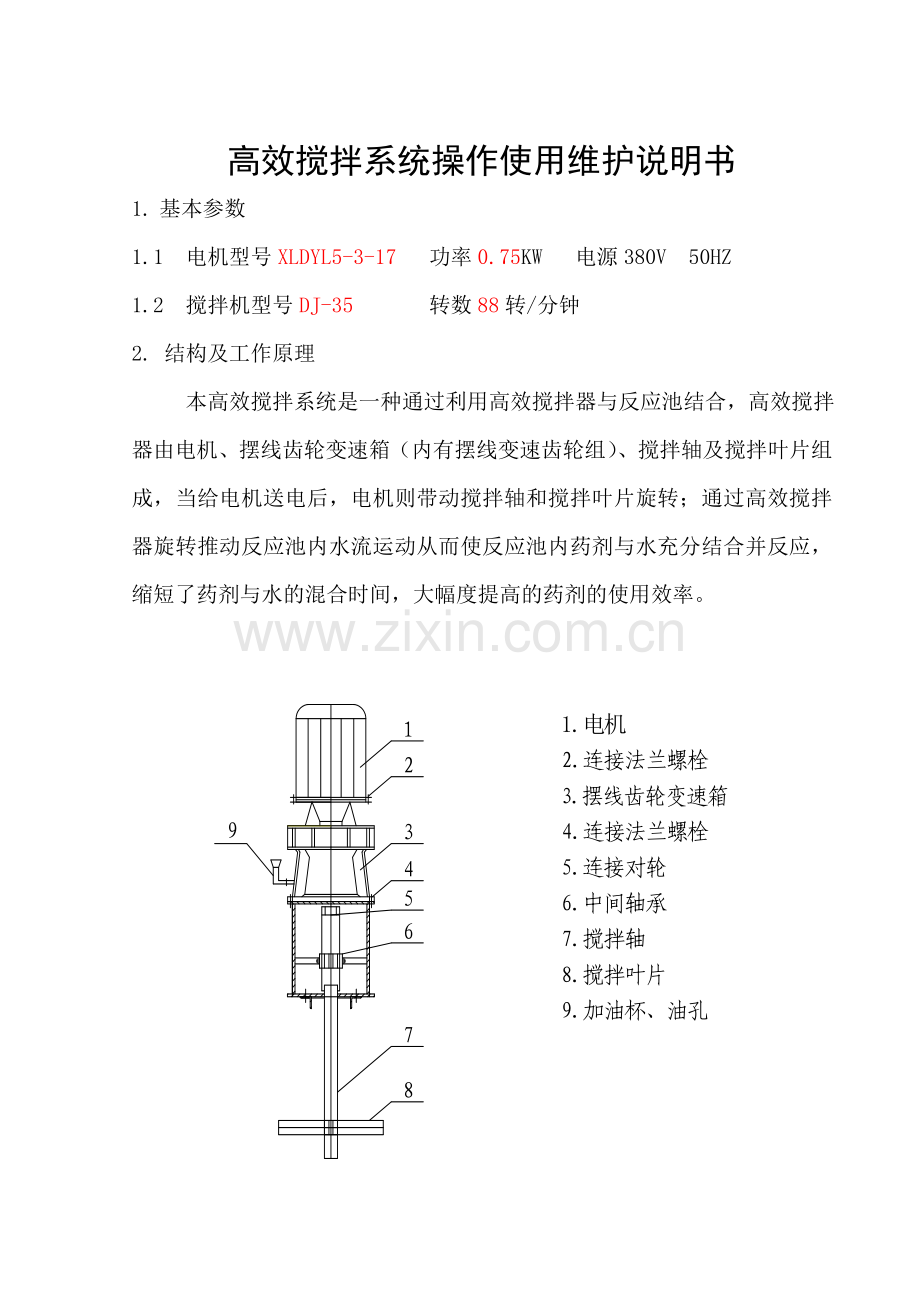 高效搅拌系统操作使用维护说明书

1. 基本参数

1.1　电机型号 XLDYL5-3-17　　功率 0.75KW　　电源 380V　50HZ

1.2　搅拌机型号 DJ-35　　　　转数 88 转/分钟

2. 结构及工作原理

本高效搅拌系统是一种通过利用高效搅拌器与反应池结合，高效搅拌器由电机、摆线齿轮变速箱（内有摆线变速齿轮组）、搅拌轴及搅拌叶片组成，当给电机送电后，电机则带动搅拌轴和搅拌叶片旋转；通过高效搅拌器旋转推动反应池内水流运动从而使反应池内药剂与水充分结合并反应，缩短了药剂与水的混合时间，大幅度提高的药剂的使用效率。

www.zixin.com.cn

1
2
9
3
4
5
6
7
8

1.电机
2.连接法兰螺栓
3.摆线齿轮变速箱
4.连接法兰螺栓
5.连接对轮
6.中间轴承
7.搅拌轴
8.搅拌叶片
9.加油杯、油孔